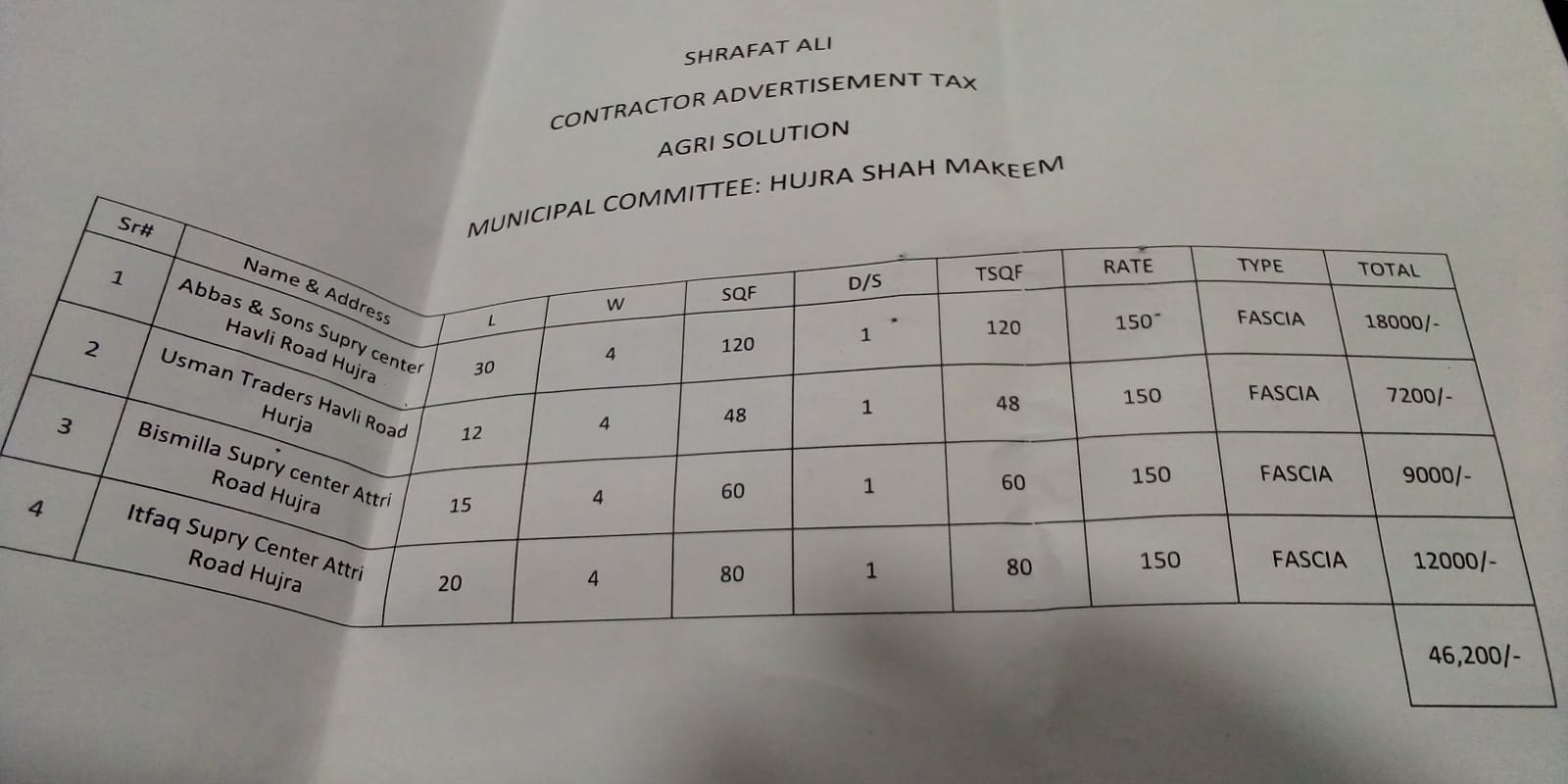 SHRAFAT ALI

CONTRACTOR ADVERTISEMENT TAX

AGRI SOLUTION

MUNICIPAL COMMITTEE: HUJRA SHAH MAKEEM

| Sr# | Name & Address | L | W | SQF | D/S | TSQF | RATE | TYPE | TOTAL |
|---|---|---|---|---|---|---|---|---|---|
| 1 | Abbas & Sons Supry center Havli Road Hujra | 30 | 4 | 120 | 1 | 120 | 150 | FASCIA | 18000/- |
| 2 | Usman Traders Havli Road Hurja | 12 | 4 | 48 | 1 | 48 | 150 | FASCIA | 7200/- |
| 3 | Bismilla Supry center Attri Road Hujra | 15 | 4 | 60 | 1 | 60 | 150 | FASCIA | 9000/- |
| 4 | Itfaq Supry Center Attri Road Hujra | 20 | 4 | 80 | 1 | 80 | 150 | FASCIA | 12000/- |
| | | | | | | | | | 46,200/- |